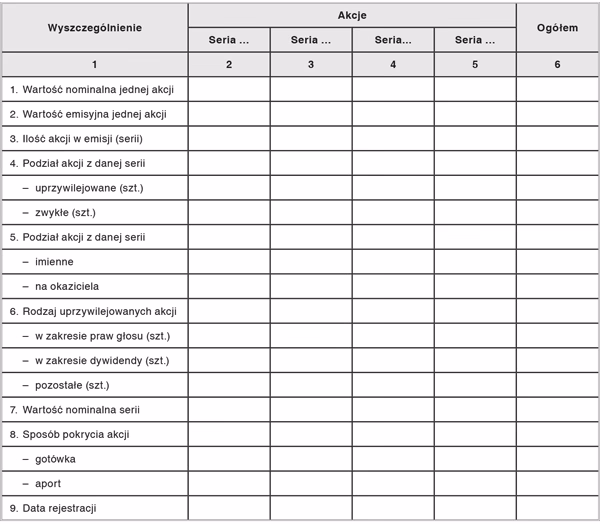 | Wyszczególnienie | Akcje | | | | Ogółem |
|---|---|---|---|---|---|
| | Seria ... | Seria ... | Seria... | Seria ... | |
| 1 | 2 | 3 | 4 | 5 | 6 |
| 1. Wartość nominalna jednej akcji | | | | | |
| 2. Wartość emisyjna jednej akcji | | | | | |
| 3. Ilość akcji w emisji (serii) | | | | | |
| 4. Podział akcji z danej serii | | | | | |
| – uprzywilejowane (szt.) | | | | | |
| – zwykłe (szt.) | | | | | |
| 5. Podział akcji z danej serii | | | | | |
| – imienne | | | | | |
| – na okaziciela | | | | | |
| 6. Rodzaj uprzywilejowanych akcji | | | | | |
| – w zakresie praw głosu (szt.) | | | | | |
| – w zakresie dywidendy (szt.) | | | | | |
| – pozostałe (szt.) | | | | | |
| 7. Wartość nominalna serii | | | | | |
| 8. Sposób pokrycia akcji | | | | | |
| – gotówka | | | | | |
| – aport | | | | | |
| 9. Data rejestracji | | | | | |